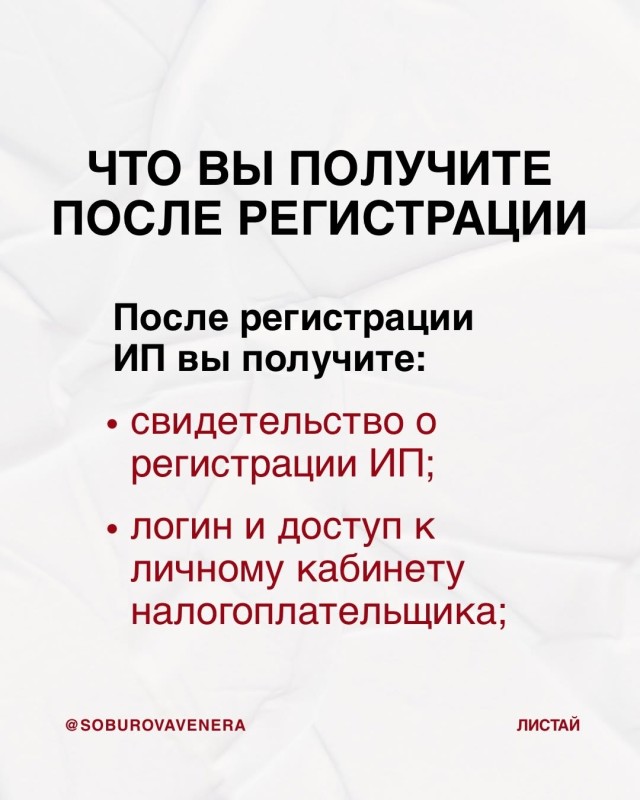 ЧТО ВЫ ПОЛУЧИТЕ
ПОСЛЕ РЕГИСТРАЦИИ

После регистрации ИП вы получите:

• свидетельство о регистрации ИП;
• логин и доступ к личному кабинету налогоплательщика;

@SOBUROVAVENERA

ЛИСТАЙ